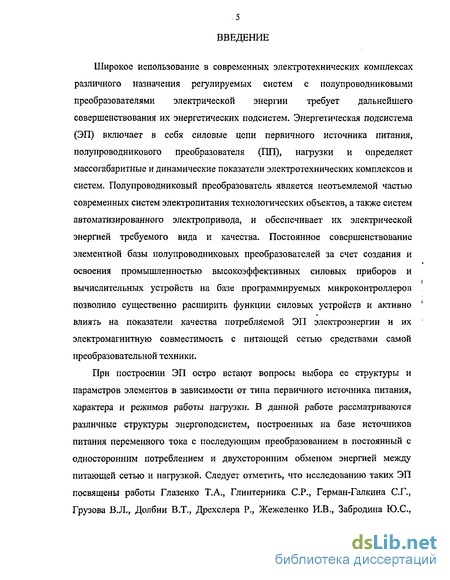 5

ВВЕДЕНИЕ

Широкое использование в современных электротехнических комплексах различного назначения регулируемых систем с полупроводниковыми преобразователями электрической энергии требует дальнейшего совершенствования их энергетических подсистем. Энергетическая подсистема (ЭП) включает в себя силовые цепи первичного источника питания, полупроводникового преобразователя (ПП), нагрузки и определяет массогабаритные и динамические показатели электротехнических комплексов и систем. Полупроводниковый преобразователь является неотъемлемой частью современных систем электропитания технологических объектов, а также систем автоматизированного электропривода, и обеспечивает их электрической энергией требуемого вида и качества. Постоянное совершенствование элементной базы полупроводниковых преобразователей за счет создания и освоения промышленностью высокоэффективных силовых приборов и вычислительных устройств на базе программируемых микроконтроллеров позволило существенно расширить функции силовых устройств и активно влиять на показатели качества потребляемой ЭП электроэнергии и их электромагнитную совместимость с питающей сетью средствами самой преобразовательной техники.

При построении ЭП остро встают вопросы выбора ее структуры и параметров элементов в зависимости от типа первичного источника питания, характера и режимов работы нагрузки. В данной работе рассматриваются различные структуры энергоподсистем, построенных на базе источников питания переменного тока с последующим преобразованием в постоянный с односторонним потреблением и двухсторонним обменом энергией между питающей сетью и нагрузкой. Следует отметить, что исследованию таких ЭП посвящены работы Глазенко Т.А., Глинтерника С.Р., Герман-Галкина С.Г., Грузова В.Л., Долбни В.Т., Дрехслера Р., Жежеленко И.В., Забродина Ю.С.,

dsLib.net
библиотека диссертаций